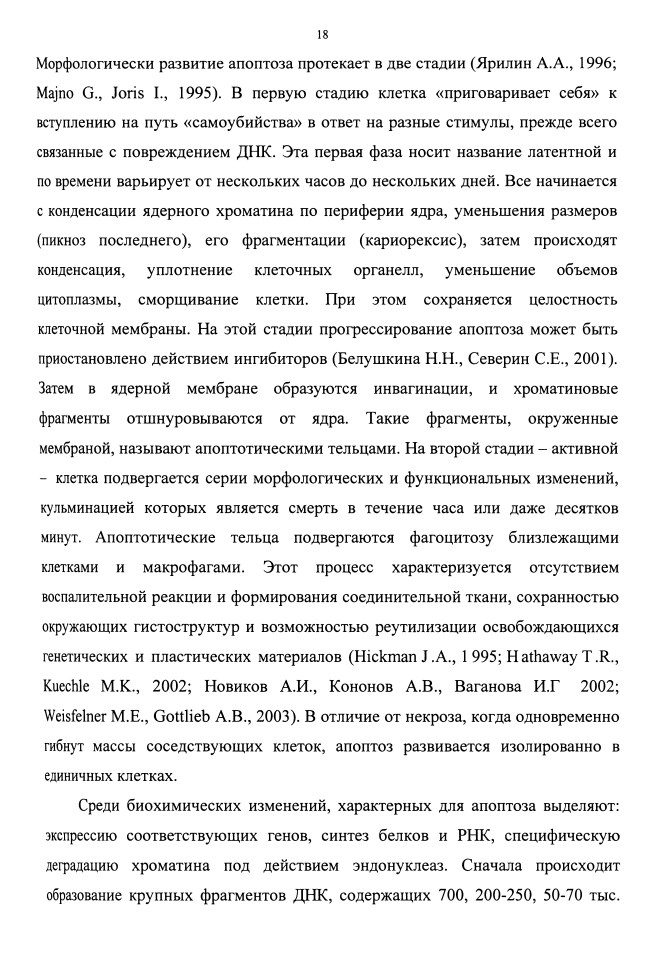 18

Морфологически развитие апоптоза протекает в две стадии (Ярилин А.А., 1996; Majno G., Joris I., 1995). В первую стадию клетка «приговаривает себя» к вступлению на путь «самоубийства» в ответ на разные стимулы, прежде всего связанные с повреждением ДНК. Эта первая фаза носит название латентной и по времени варьирует от нескольких часов до нескольких дней. Все начинается с конденсации ядерного хроматина по периферии ядра, уменьшения размеров (пикноз последнего), его фрагментации (кариорексис), затем происходят конденсация, уплотнение клеточных органелл, уменьшение объемов цитоплазмы, сморщивание клетки. При этом сохраняется целостность клеточной мембраны. На этой стадии прогрессирование апоптоза может быть приостановлено действием ингибиторов (Белушкина Н.Н., Северин С.Е., 2001). Затем в ядерной мембране образуются инвагинации, и хроматиновые фрагменты отшнуровываются от ядра. Такие фрагменты, окруженные мембраной, называют апоптотическими тельцами. На второй стадии – активной – клетка подвергается серии морфологических и функциональных изменений, кульминацией которых является смерть в течение часа или даже десятков минут. Апоптотические тельца подвергаются фагоцитозу близлежащими клетками и макрофагами. Этот процесс характеризуется отсутствием воспалительной реакции и формирования соединительной ткани, сохранностью окружающих гистоструктур и возможностью реутилизации освобождающихся генетических и пластических материалов (Hickman J.A., 1995; Hathaway T.R., Kuechle M.K., 2002; Новиков А.И., Кононов А.В., Ваганова И.Г 2002; Weisfelner M.E., Gottlieb A.B., 2003). В отличие от некроза, когда одновременно гибнут массы соседствующих клеток, апоптоз развивается изолированно в единичных клетках.

Среди биохимических изменений, характерных для апоптоза выделяют: экспрессию соответствующих генов, синтез белков и РНК, специфическую деградацию хроматина под действием эндонуклеаз. Сначала происходит образование крупных фрагментов ДНК, содержащих 700, 200-250, 50-70 тыс.